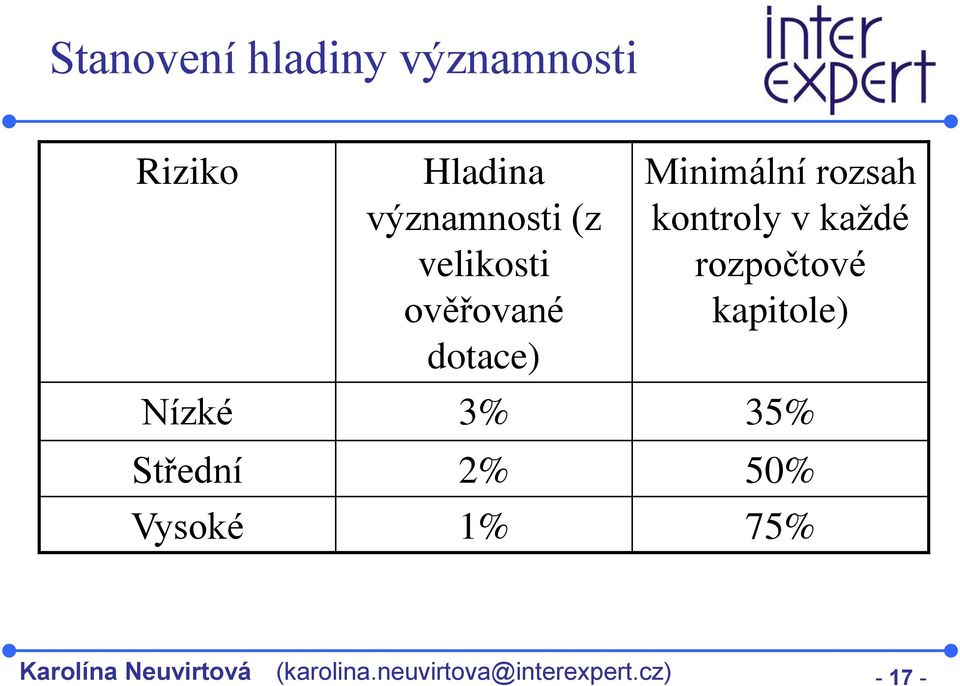 Stanovení hladiny významnosti

inter expert

| Riziko | Hladina významnosti (z velikosti ověřované dotace) | Minimální rozsah kontroly v každé rozpočtové kapitole) |
|---|---|---|
| Nízké | 3% | 35% |
| Střední | 2% | 50% |
| Vysoké | 1% | 75% |

Karolína Neuvirtová (karolina.neuvirtova@interexpert.cz) - 17 -